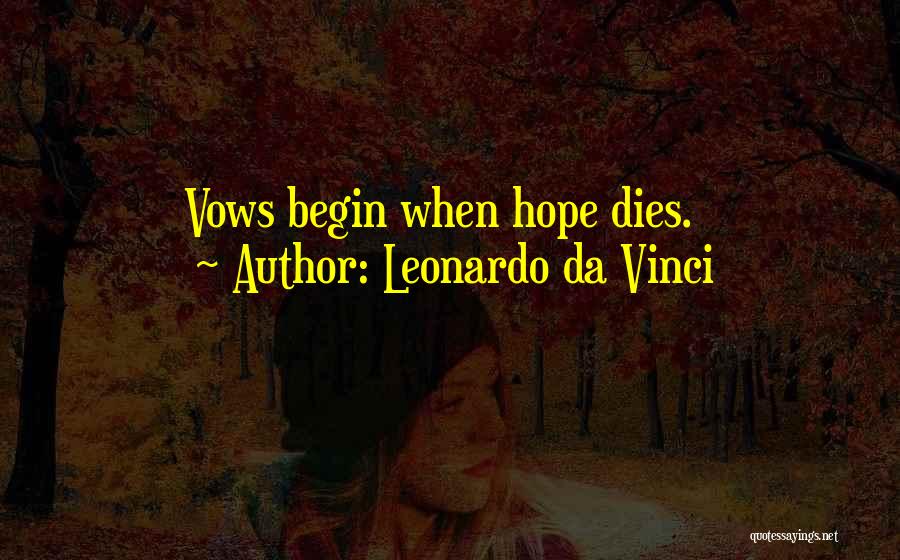 Vows begin when hope dies.
~ Author: Leonardo da Vinci

quotessayings.net